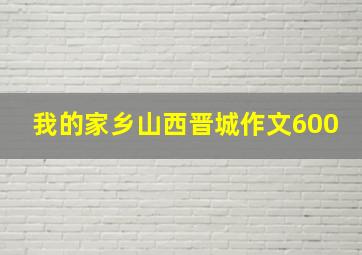 我的家乡山西晋城作文600